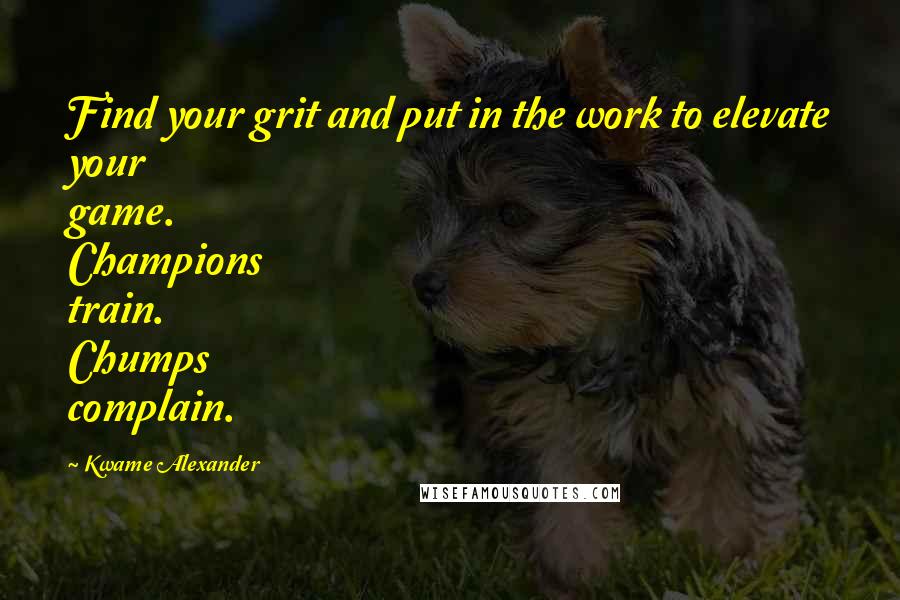 Find your grit and put in the work to elevate your
game.
Champions
train.
Chumps
complain.

~ Kwame Alexander

WISEFAMOUSQUOTES.COM